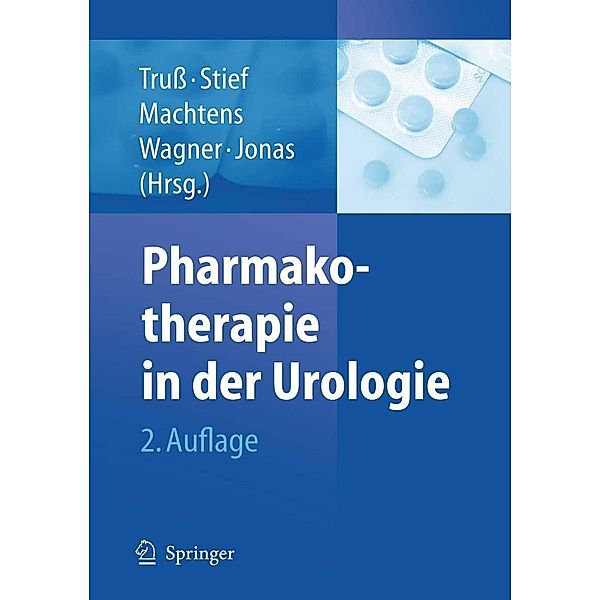 Truß · Stief
Machtens
Wagner · Jonas
(Hrsg.)

Pharmakotherapie in der Urologie

2. Auflage

Springer